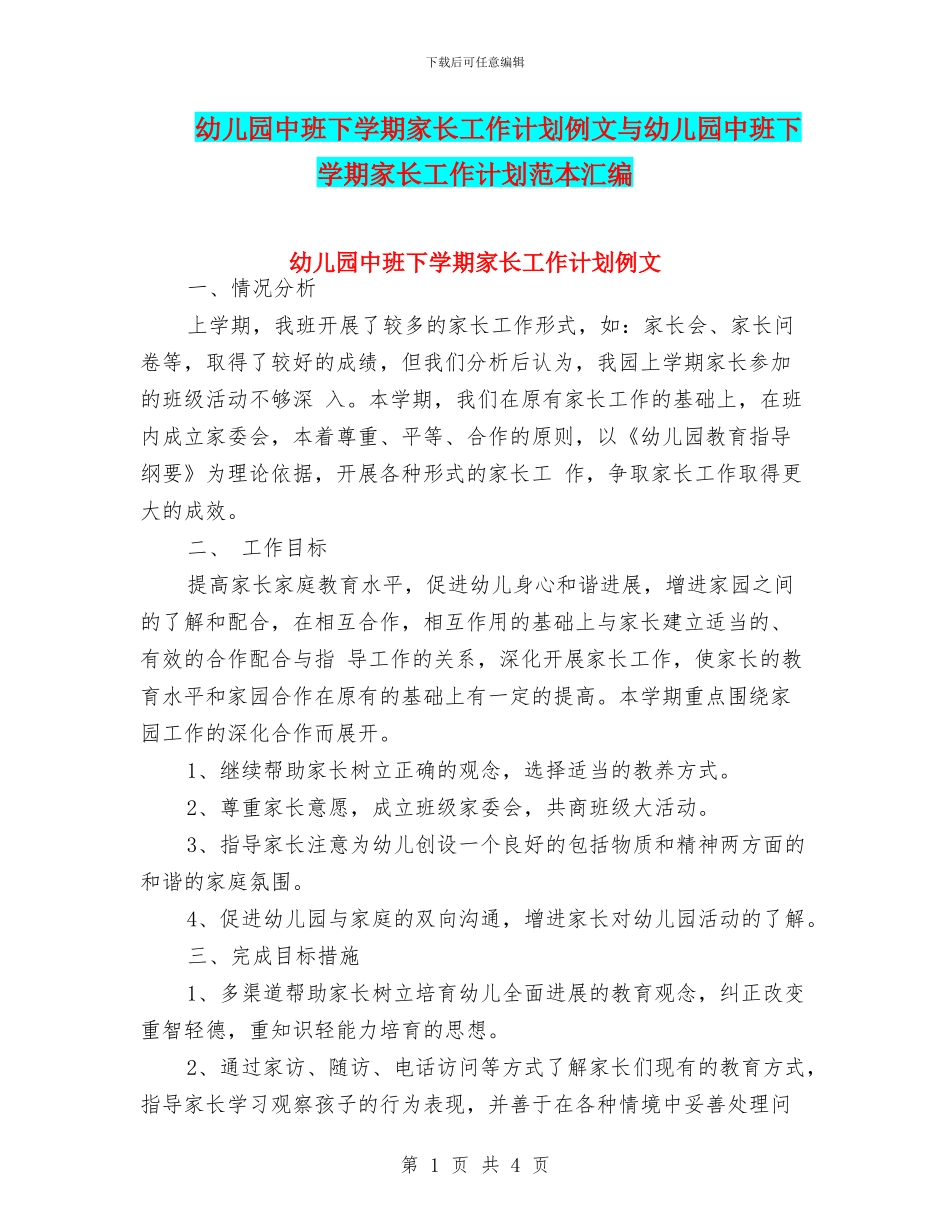 下载后可任意编辑

幼儿园中班下学期家长工作计划例文与幼儿园中班下学期家长工作计划范本汇编

幼儿园中班下学期家长工作计划例文

一、情况分析

上学期，我班开展了较多的家长工作形式，如：家长会、家长问卷等，取得了较好的成绩，但我们分析后认为，我园上学期家长参加的班级活动不够深 入。本学期，我们在原有家长工作的基础上，在班内成立家委会，本着尊重、平等、合作的原则，以《幼儿园教育指导纲要》为理论依据，开展各种形式的家长工 作，争取家长工作取得更大的成效。

二、 工作目标

提高家长家庭教育水平，促进幼儿身心和谐进展，增进家园之间的了解和配合，在相互合作，相互作用的基础上与家长建立适当的、有效的合作配合与指 导工作的关系，深化开展家长工作，使家长的教育水平和家园合作在原有的基础上有一定的提高。本学期重点围绕家园工作的深化合作而展开。

1、继续帮助家长树立正确的观念，选择适当的教养方式。

2、尊重家长意愿，成立班级家委会，共商班级大活动。

3、指导家长注意为幼儿创设一个良好的包括物质和精神两方面的和谐的家庭氛围。

4、促进幼儿园与家庭的双向沟通，增进家长对幼儿园活动的了解。

三、完成目标措施

1、多渠道帮助家长树立培育幼儿全面进展的教育观念，纠正改变重智轻德，重知识轻能力培育的思想。

2、通过家访、随访、电话访问等方式了解家长们现有的教育方式，指导家长学习观察孩子的行为表现，并善于在各种情境中妥善处理问

第 1 页 共 4 页